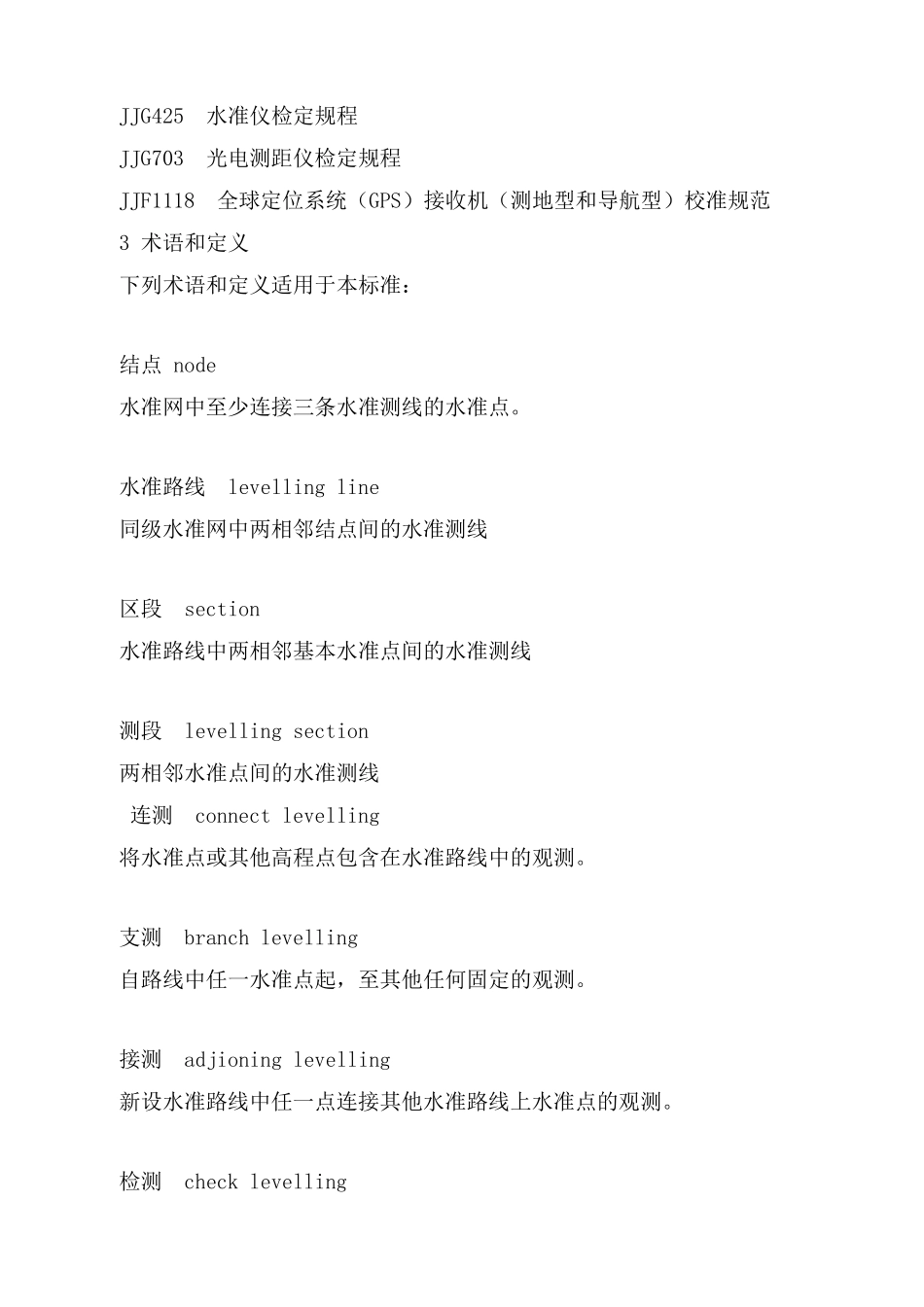 JJG425 水准仪检定规程
JJG703 光电测距仪检定规程
JJF1118 全球定位系统（GPS）接收机（测地型和导航型）校准规范
3 术语和定义
下列术语和定义适用于本标准：

结点 node
水准网中至少连接三条水准测线的水准点。

水准路线 levelling line
同级水准网中两相邻结点间的水准测线

区段 section
水准路线中两相邻基本水准点间的水准测线

测段 levelling section
两相邻水准点间的水准测线
连测 connect levelling
将水准点或其他高程点包含在水准路线中的观测。

支测 branch levelling
自路线中任一水准点起，至其他任何固定的观测。

接测 adjioning levelling
新设水准路线中任一点连接其他水准路线上水准点的观测。

检测 check levelling